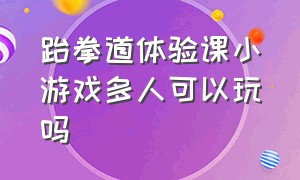 跆拳道体验课小游戏多人可以玩吗